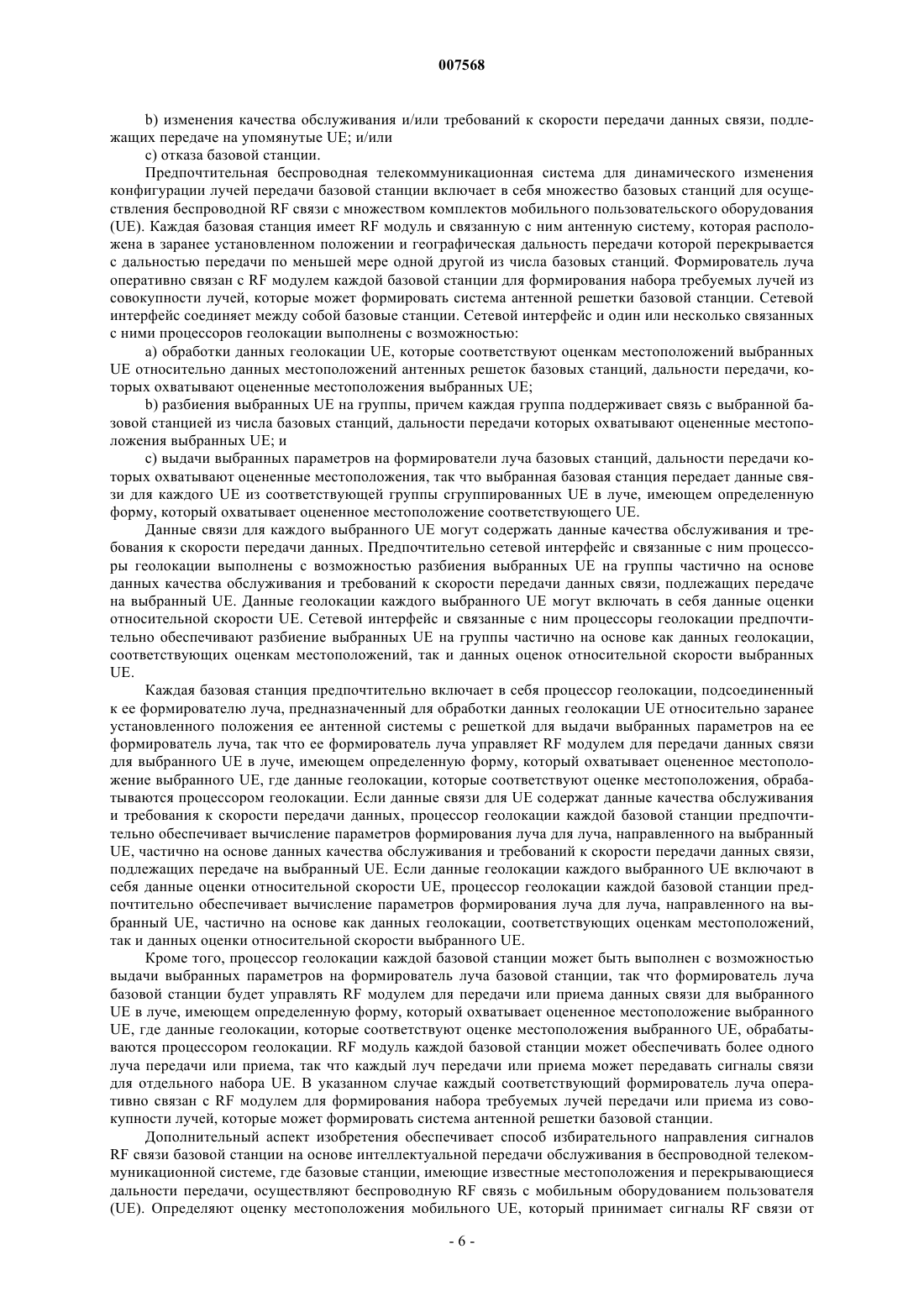 007568

b) изменения качества обслуживания и/или требований к скорости передачи данных связи, подлежащих передаче на упомянутые UE; и/или

c) отказа базовой станции.

Предпочтительная беспроводная телекоммуникационная система для динамического изменения конфигурации лучей передачи базовой станции включает в себя множество базовых станций для осуществления беспроводной RF связи с множеством комплектов мобильного пользовательского оборудования (UE). Каждая базовая станция имеет RF модуль и связанную с ним антенную систему, которая расположена в заранее установленном положении и географическая дальность передачи которой перекрывается с дальностью передачи по меньшей мере одной другой из числа базовых станций. Формирователь луча оперативно связан с RF модулем каждой базовой станции для формирования набора требуемых лучей из совокупности лучей, которые может формировать система антенной решетки базовой станции. Сетевой интерфейс соединяет между собой базовые станции. Сетевой интерфейс и один или несколько связанных с ними процессоров геолокации выполнены с возможностью:

a) обработки данных геолокации UE, которые соответствуют оценкам местоположений выбранных UE относительно данных местоположений антенных решеток базовых станций, дальности передачи, которых охватывают оцененные местоположения выбранных UE;

b) разбиения выбранных UE на группы, причем каждая группа поддерживает связь с выбранной базовой станцией из числа базовых станций, дальности передачи которых охватывают оцененные местоположения выбранных UE; и

c) выдачи выбранных параметров на формирователи луча базовых станций, дальности передачи которых охватывают оцененные местоположения, так что выбранная базовая станция передает данные связи для каждого UE из соответствующей группы сгруппированных UE в луче, имеющем определенную форму, который охватывает оцененное местоположение соответствующего UE.

Данные связи для каждого выбранного UE могут содержать данные качества обслуживания и требования к скорости передачи данных. Предпочтительно сетевой интерфейс и связанные с ним процессоры геолокации выполнены с возможностью разбиения выбранных UE на группы частично на основе данных качества обслуживания и требований к скорости передачи данных связи, подлежащих передаче на выбранный UE. Данные геолокации каждого выбранного UE могут включать в себя данные оценки относительной скорости UE. Сетевой интерфейс и связанные с ним процессоры геолокации предпочтительно обеспечивают разбиение выбранных UE на группы частично на основе как данных геолокации, соответствующих оценкам местоположений, так и данных оценок относительной скорости выбранных UE.

Каждая базовая станция предпочтительно включает в себя процессор геолокации, подсоединенный к ее формирователю луча, предназначенный для обработки данных геолокации UE относительно заранее установленного положения ее антенной системы с решеткой для выдачи выбранных параметров на ее формирователь луча, так что ее формирователь луча управляет RF модулем для передачи данных связи для выбранного UE в луче, имеющем определенную форму, который охватывает оцененное местоположение выбранного UE, где данные геолокации, которые соответствуют оценке местоположения, обрабатываются процессором геолокации. Если данные связи для UE содержат данные качества обслуживания и требования к скорости передачи данных, процессор геолокации каждой базовой станции предпочтительно обеспечивает вычисление параметров формирования луча для луча, направленного на выбранный UE, частично на основе данных качества обслуживания и требований к скорости передачи данных связи, подлежащих передаче на выбранный UE. Если данные геолокации каждого выбранного UE включают в себя данные оценки относительной скорости UE, процессор геолокации каждой базовой станции предпочтительно обеспечивает вычисление параметров формирования луча для луча, направленного на выбранный UE, частично на основе как данных геолокации, соответствующих оценкам местоположений, так и данных оценки относительной скорости выбранного UE.

Кроме того, процессор геолокации каждой базовой станции может быть выполнен с возможностью выдачи выбранных параметров на формирователь луча базовой станции, так что формирователь луча базовой станции будет управлять RF модулем для передачи или приема данных связи для выбранного UE в луче, имеющем определенную форму, который охватывает оцененное местоположение выбранного UE, где данные геолокации, которые соответствуют оценке местоположения выбранного UE, обрабатываются процессором геолокации. RF модуль каждой базовой станции может обеспечивать более одного луча передачи или приема, так что каждый луч передачи или приема может передавать сигналы связи для отдельного набора UE. В указанном случае каждый соответствующий формирователь луча оперативно связан с RF модулем для формирования набора требуемых лучей передачи или приема из совокупности лучей, которые может формировать система антенной решетки базовой станции.

Дополнительный аспект изобретения обеспечивает способ избирательного направления сигналов RF связи базовой станции на основе интеллектуальной передачи обслуживания в беспроводной телекоммуникационной системе, где базовые станции, имеющие известные местоположения и перекрывающиеся дальности передачи, осуществляют беспроводную RF связь с мобильным оборудованием пользователя (UE). Определяют оценку местоположения мобильного UE, который принимает сигналы RF связи от

- 6 -